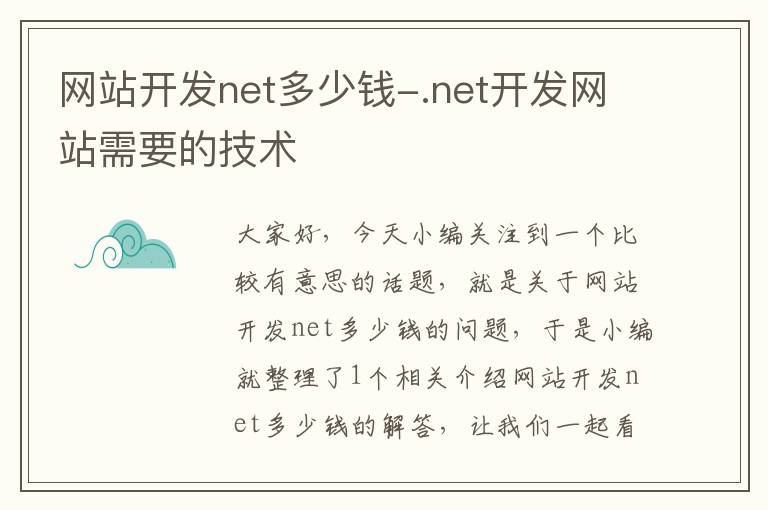 网站开发net多少钱-.net开发网站需要的技术

大家好，今天小编关注到一个比较有意思的话题，就是关于网站开发net多少钱的问题，于是小编就整理了1个相关介绍网站开发net多少钱的解答，让我们一起看